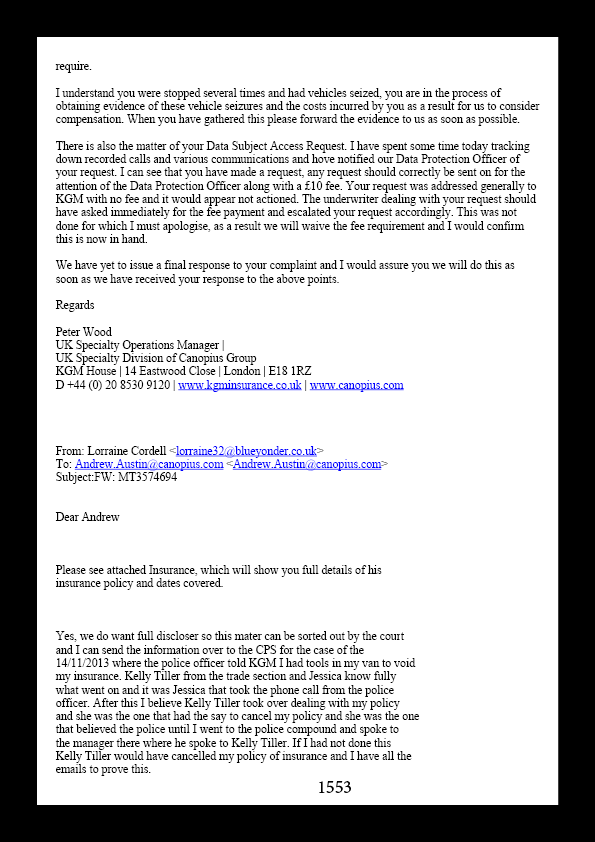 require.

I understand you were stopped several times and had vehicles seized, you are in the process of obtaining evidence of these vehicle seizures and the costs incurred by you as a result for us to consider compensation. When you have gathered this please forward the evidence to us as soon as possible.

There is also the matter of your Data Subject Access Request. I have spent some time today tracking down recorded calls and various communications and hove notified our Data Protection Officer of your request. I can see that you have made a request, any request should correctly be sent on for the attention of the Data Protection Officer along with a £10 fee. Your request was addressed generally to KGM with no fee and it would appear not actioned. The underwriter dealing with your request should have asked immediately for the fee payment and escalated your request accordingly. This was not done for which I must apologise, as a result we will waive the fee requirement and I would confirm this is now in hand.

We have yet to issue a final response to your complaint and I would assure you we will do this as soon as we have received your response to the above points.

Regards

Peter Wood
UK Specialty Operations Manager |
UK Specialty Division of Canopius Group
KGM House | 14 Eastwood Close | London | E18 1RZ
D +44 (0) 20 8530 9120 | www.kgminsurance.co.uk | www.canopius.com

From: Lorraine Cordell <lorraine32@blueyonder.co.uk>
To: Andrew.Austin@canopius.com <Andrew.Austin@canopius.com>
Subject:FW: MT3574694

Dear Andrew

Please see attached Insurance, which will show you full details of his insurance policy and dates covered.

Yes, we do want full discloser so this mater can be sorted out by the court and I can send the information over to the CPS for the case of the 14/11/2013 where the police officer told KGM I had tools in my van to void my insurance. Kelly Tiller from the trade section and Jessica know fully what went on and it was Jessica that took the phone call from the police officer. After this I believe Kelly Tiller took over dealing with my policy and she was the one that had the say to cancel my policy and she was the one that believed the police until I went to the police compound and spoke to the manager there where he spoke to Kelly Tiller. If I had not done this Kelly Tiller would have cancelled my policy of insurance and I have all the emails to prove this.

1553